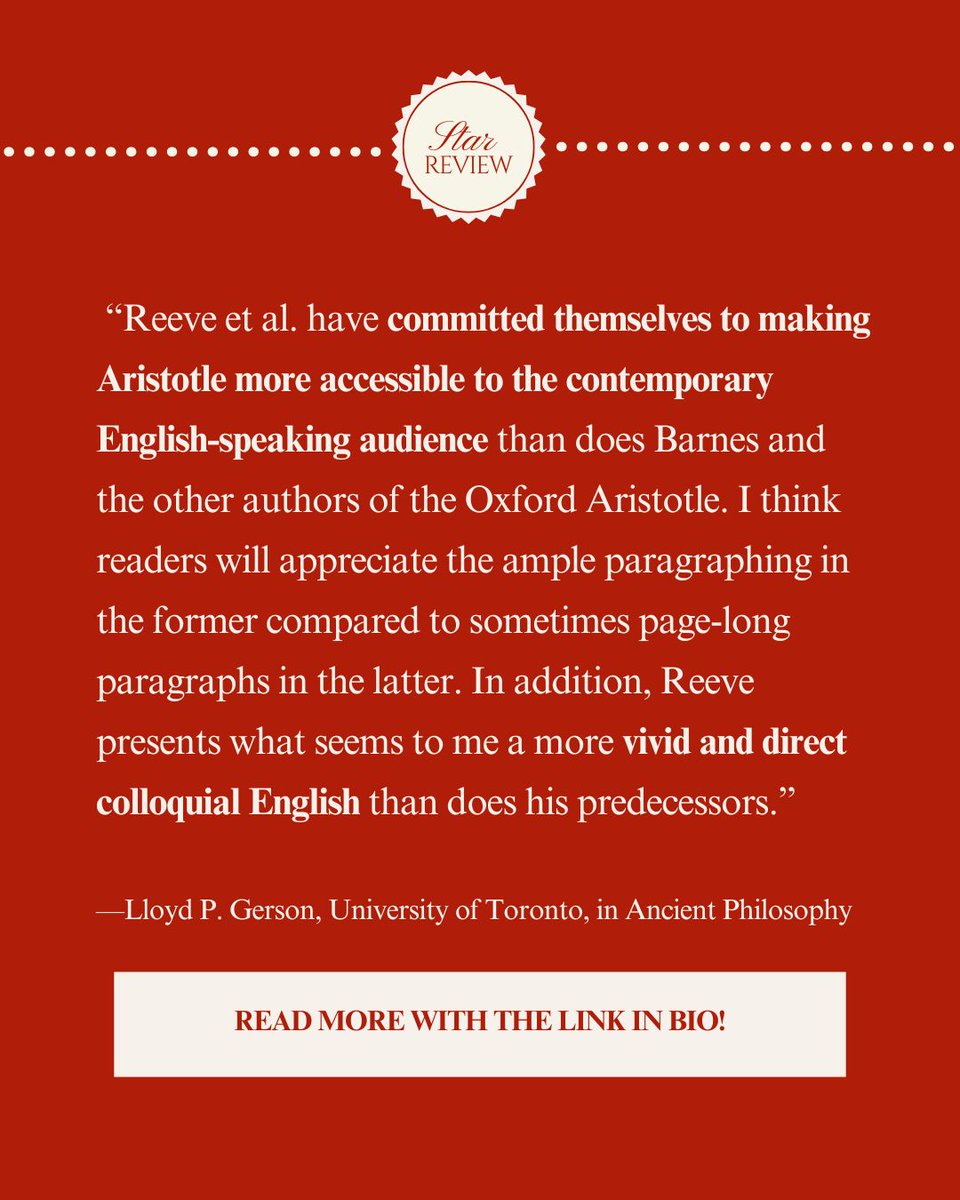 Star
REVIEW

"Reeve et al. have committed themselves to making Aristotle more accessible to the contemporary English-speaking audience than does Barnes and the other authors of the Oxford Aristotle. I think readers will appreciate the ample paragraphing in the former compared to sometimes page-long paragraphs in the latter. In addition, Reeve presents what seems to me a more vivid and direct colloquial English than does his predecessors."

—Lloyd P. Gerson, University of Toronto, in Ancient Philosophy

READ MORE WITH THE LINK IN BIO!